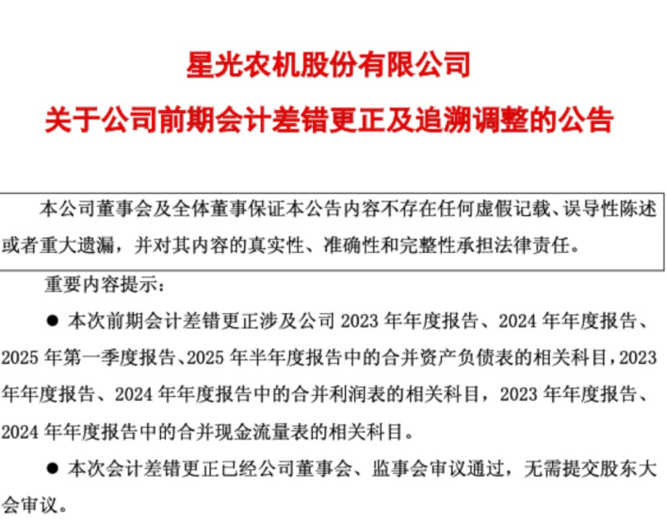 星光农机股份有限公司

关于公司前期会计差错更正及追溯调整的公告

本公司董事会及全体董事保证本公告内容不存在任何虚假记载、误导性陈述或者重大遗漏，并对其内容的真实性、准确性和完整性承担法律责任。

重要内容提示：

• 本次前期会计差错更正涉及公司2023年年度报告、2024年年度报告、2025年第一季度报告、2025年半年度报告中的合并资产负债表的相关科目，2023年年度报告、2024年年度报告中的合并利润表的相关科目，2023年年度报告、2024年年度报告中的合并现金流量表的相关科目。

• 本次会计差错更正已经公司董事会、监事会审议通过，无需提交股东大会审议。